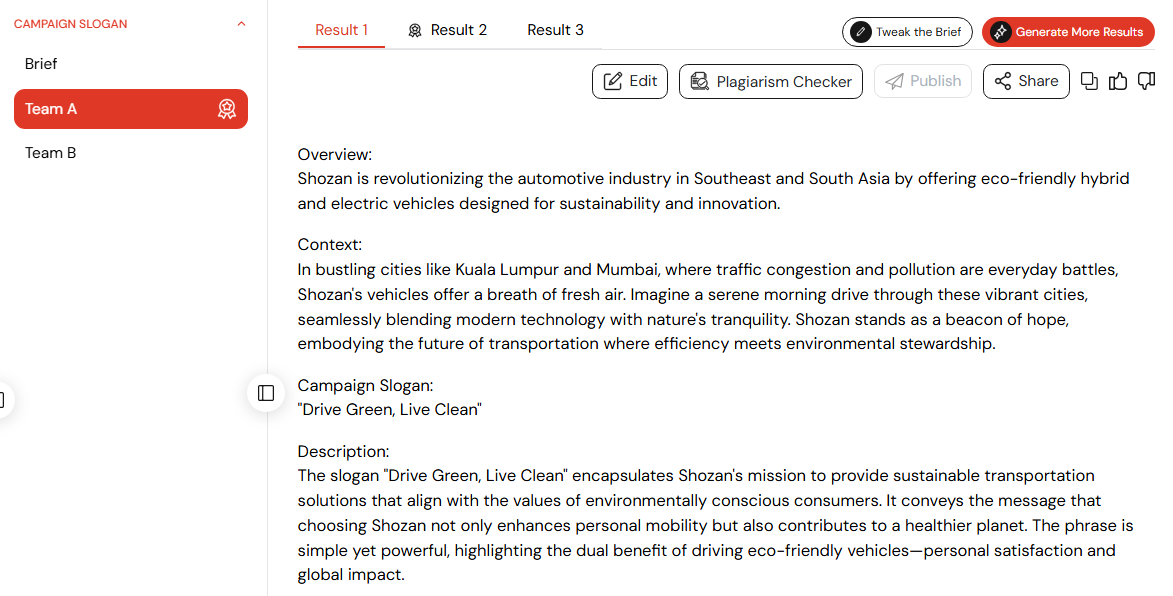 CAMPAIGN SLOGAN

Brief

Team A

Team B

Result 1

Result 2

Result 3

Tweak the Brief

Generate More Results

Edit

Plagiarism Checker

Publish

Share

Overview:
Shozan is revolutionizing the automotive industry in Southeast and South Asia by offering eco-friendly hybrid and electric vehicles designed for sustainability and innovation.

Context:
In bustling cities like Kuala Lumpur and Mumbai, where traffic congestion and pollution are everyday battles, Shozan's vehicles offer a breath of fresh air. Imagine a serene morning drive through these vibrant cities, seamlessly blending modern technology with nature's tranquility. Shozan stands as a beacon of hope, embodying the future of transportation where efficiency meets environmental stewardship.

Campaign Slogan:
"Drive Green, Live Clean"

Description:
The slogan "Drive Green, Live Clean" encapsulates Shozan's mission to provide sustainable transportation solutions that align with the values of environmentally conscious consumers. It conveys the message that choosing Shozan not only enhances personal mobility but also contributes to a healthier planet. The phrase is simple yet powerful, highlighting the dual benefit of driving eco-friendly vehicles—personal satisfaction and global impact.